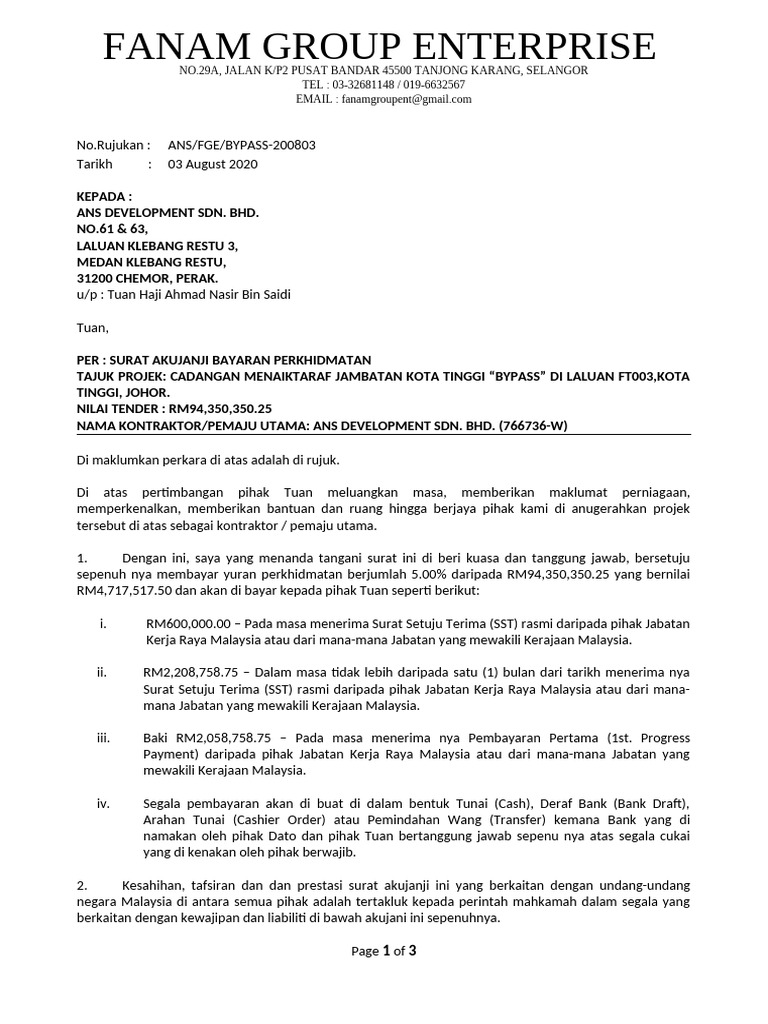 FANAM GROUP ENTERPRISE
NO.29A, JALAN K/P2 PUSAT BANDAR 45500 TANJONG KARANG, SELANGOR
TEL : 03-32681148 / 019-6632567
EMAIL : fanamgroupent@gmail.com

No.Rujukan : ANS/FGE/BYPASS-200803
Tarikh : 03 August 2020

KEPADA :
ANS DEVELOPMENT SDN. BHD.
NO.61 & 63,
LALUAN KLEBANG RESTU 3,
MEDAN KLEBANG RESTU,
31200 CHEMOR, PERAK.
u/p : Tuan Haji Ahmad Nasir Bin Saidi

Tuan,

PER : SURAT AKUJANJI BAYARAN PERKHIDMATAN
TAJUK PROJEK: CADANGAN MENAIKTARAF JAMBATAN KOTA TINGGI “BYPASS” DI LALUAN FT003,KOTA TINGGI, JOHOR.
NILAI TENDER : RM94,350,350.25
NAMA KONTRAKTOR/PEMAJU UTAMA: ANS DEVELOPMENT SDN. BHD. (766736-W)

Di maklumkan perkara di atas adalah di rujuk.

Di atas pertimbangan pihak Tuan meluangkan masa, memberikan maklumat perniagaan, memperkenalkan, memberikan bantuan dan ruang hingga berjaya pihak kami di anugerahkan projek tersebut di atas sebagai kontraktor / pemaju utama.

1. Dengan ini, saya yang menanda tangani surat ini di beri kuasa dan tanggung jawab, bersetuju sepenuh nya membayar yuran perkhidmatan berjumlah 5.00% daripada RM94,350,350.25 yang bernilai RM4,717,517.50 dan akan di bayar kepada pihak Tuan seperti berikut:

i. RM600,000.00 – Pada masa menerima Surat Setuju Terima (SST) rasmi daripada pihak Jabatan Kerja Raya Malaysia atau dari mana-mana Jabatan yang mewakili Kerajaan Malaysia.

ii. RM2,208,758.75 – Dalam masa tidak lebih daripada satu (1) bulan dari tarikh menerima nya Surat Setuju Terima (SST) rasmi daripada pihak Jabatan Kerja Raya Malaysia atau dari mana-mana Jabatan yang mewakili Kerajaan Malaysia.

iii. Baki RM2,058,758.75 – Pada masa menerima nya Pembayaran Pertama (1st. Progress Payment) daripada pihak Jabatan Kerja Raya Malaysia atau dari mana-mana Jabatan yang mewakili Kerajaan Malaysia.

iv. Segala pembayaran akan di buat di dalam bentuk Tunai (Cash), Deraf Bank (Bank Draft), Arahan Tunai (Cashier Order) atau Pemindahan Wang (Transfer) kemana Bank yang di namakan oleh pihak Dato dan pihak Tuan bertanggung jawab sepenu nya atas segala cukai yang di kenakan oleh pihak berwajib.

2. Kesahihan, tafsiran dan dan prestasi surat akujanji ini yang berkaitan dengan undang-undang negara Malaysia di antara semua pihak adalah tertakluk kepada perintah mahkamah dalam segala yang berkaitan dengan kewajipan dan liabiliti di bawah akujani ini sepenuhnya.

Page 1 of 3